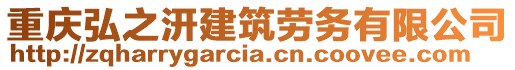 重庆弘之汧建筑劳务有限公司
http://zqharrygarcia.cn.coovee.com